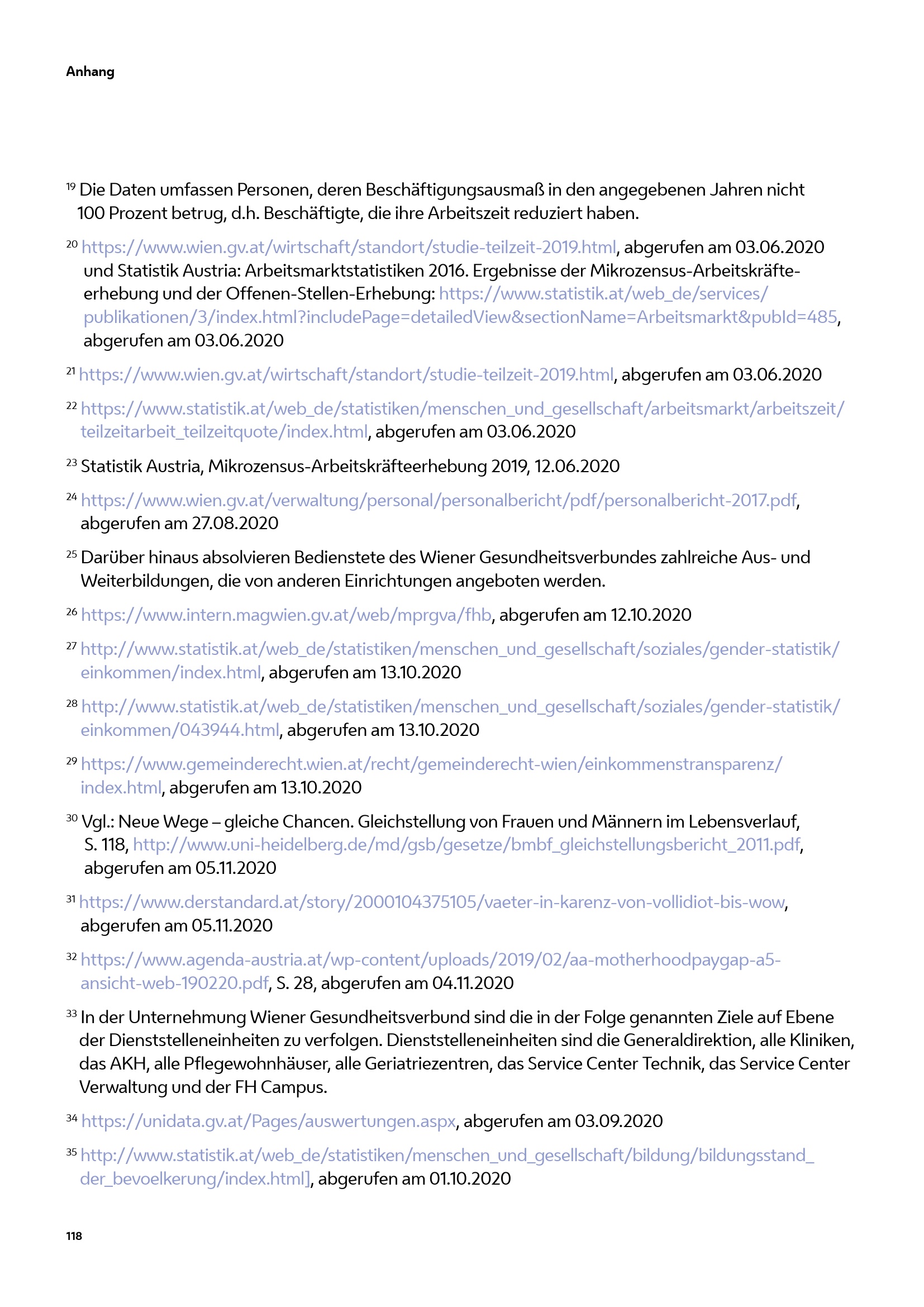 Anhang

$^{19}$ Die Daten umfassen Personen, deren Beschäftigungsausmaß in den angegebenen Jahren nicht 100 Prozent betrug, d.h. Beschäftigte, die ihre Arbeitszeit reduziert haben.

$^{20}$ https://www.wien.gv.at/wirtschaft/standort/studie-teilzeit-2019.html, abgerufen am 03.06.2020 und Statistik Austria: Arbeitsmarktstatistiken 2016. Ergebnisse der Mikrozensus-Arbeitskräfteerhebung und der Offenen-Stellen-Erhebung: https://www.statistik.at/web_de/services/publikationen/3/index.html?includePage=detailedView&sectionName=Arbeitsmarkt&pubId=485, abgerufen am 03.06.2020

$^{21}$ https://www.wien.gv.at/wirtschaft/standort/studie-teilzeit-2019.html, abgerufen am 03.06.2020

$^{22}$ https://www.statistik.at/web_de/statistiken/menschen_und_gesellschaft/arbeitsmarkt/arbeitszeit/teilzeitarbeit_teilzeitquote/index.html, abgerufen am 03.06.2020

$^{23}$ Statistik Austria, Mikrozensus-Arbeitskräfteerhebung 2019, 12.06.2020

$^{24}$ https://www.wien.gv.at/verwaltung/personal/personalbericht/pdf/personalbericht-2017.pdf, abgerufen am 27.08.2020

$^{25}$ Darüber hinaus absolvieren Bedienstete des Wiener Gesundheitsverbundes zahlreiche Aus- und Weiterbildungen, die von anderen Einrichtungen angeboten werden.

$^{26}$ https://www.intern.magwien.gv.at/web/mprgva/fhb, abgerufen am 12.10.2020

$^{27}$ http://www.statistik.at/web_de/statistiken/menschen_und_gesellschaft/soziales/gender-statistik/einkommen/index.html, abgerufen am 13.10.2020

$^{28}$ http://www.statistik.at/web_de/statistiken/menschen_und_gesellschaft/soziales/gender-statistik/einkommen/043944.html, abgerufen am 13.10.2020

$^{29}$ https://www.gemeinderecht.wien.at/recht/gemeinderecht-wien/einkommenstransparenz/index.html, abgerufen am 13.10.2020

$^{30}$ Vgl.: Neue Wege – gleiche Chancen. Gleichstellung von Frauen und Männern im Lebensverlauf, S. 118, http://www.uni-heidelberg.de/md/gsb/gesetze/bmbf_gleichstellungsbericht_2011.pdf, abgerufen am 05.11.2020

$^{31}$ https://www.derstandard.at/story/2000104375105/vaeter-in-karenz-von-vollidiot-bis-wow, abgerufen am 05.11.2020

$^{32}$ https://www.agenda-austria.at/wp-content/uploads/2019/02/aa-motherhoodpaygap-a5-ansicht-web-190220.pdf, S. 28, abgerufen am 04.11.2020

$^{33}$ In der Unternehmung Wiener Gesundheitsverbund sind die in der Folge genannten Ziele auf Ebene der Dienststelleneinheiten zu verfolgen. Dienststelleneinheiten sind die Generaldirektion, alle Kliniken, das AKH, alle Pflegewohnhäuser, alle Geriatriezentren, das Service Center Technik, das Service Center Verwaltung und der FH Campus.

$^{34}$ https://unidata.gv.at/Pages/auswertungen.aspx, abgerufen am 03.09.2020

$^{35}$ http://www.statistik.at/web_de/statistiken/menschen_und_gesellschaft/bildung/bildungsstand_der_bevoelkerung/index.html], abgerufen am 01.10.2020

118